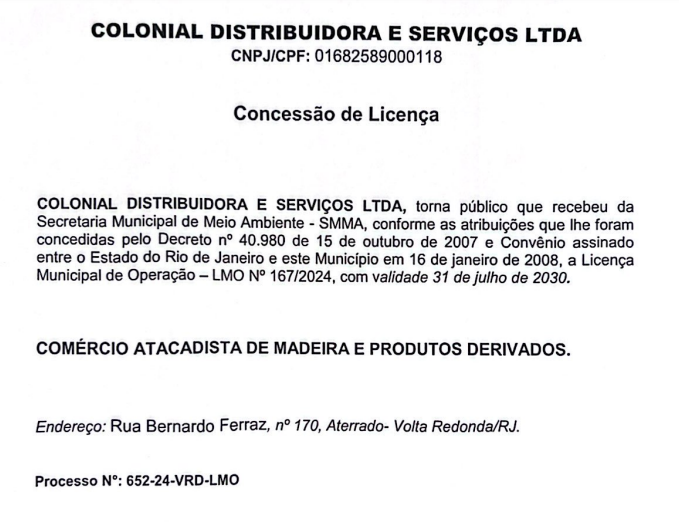 COLONIAL DISTRIBUIDORA E SERVIÇOS LTDA
CNPJ/CPF: 01682589000118

Concessão de Licença

COLONIAL DISTRIBUIDORA E SERVIÇOS LTDA, torna público que recebeu da Secretaria Municipal de Meio Ambiente - SMMA, conforme as atribuições que lhe foram concedidas pelo Decreto nº 40.980 de 15 de outubro de 2007 e Convênio assinado entre o Estado do Rio de Janeiro e este Município em 16 de janeiro de 2008, a Licença Municipal de Operação – LMO Nº 167/2024, com validade 31 de julho de 2030.

COMÉRCIO ATACADISTA DE MADEIRA E PRODUTOS DERIVADOS.

Endereço: Rua Bernardo Ferraz, nº 170, Aterrado- Volta Redonda/RJ.

Processo Nº: 652-24-VRD-LMO